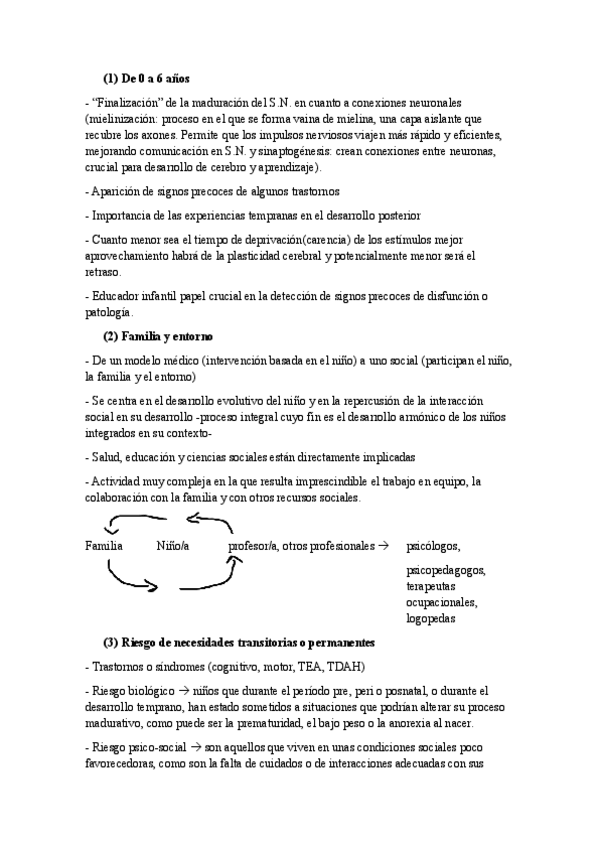 **(1) De 0 a 6 años**

- "Finalización" de la maduración del S.N. en cuanto a conexiones neuronales (mielinización: proceso en el que se forma vaina de mielina, una capa aislante que recubre los axones. Permite que los impulsos nerviosos viajen más rápido y eficientes, mejorando comunicación en S.N. y sinaptogénesis: crean conexiones entre neuronas, crucial para desarrollo de cerebro y aprendizaje).

- Aparición de signos precoces de algunos trastornos

- Importancia de las experiencias tempranas en el desarrollo posterior

- Cuanto menor sea el tiempo de deprivación(carencia) de los estímulos mejor aprovechamiento habrá de la plasticidad cerebral y potencialmente menor será el retraso.

- Educador infantil papel crucial en la detección de signos precoces de disfunción o patología.

**(2) Familia y entorno**

- De un modelo médico (intervención basada en el niño) a uno social (participan el niño, la familia y el entorno)

- Se centra en el desarrollo evolutivo del niño y en la repercusión de la interacción social en su desarrollo -proceso integral cuyo fin es el desarrollo armónico de los niños integrados en su contexto-

- Salud, educación y ciencias sociales están directamente implicadas

- Actividad muy compleja en la que resulta imprescindible el trabajo en equipo, la colaboración con la familia y con otros recursos sociales.

Familia Niño/a profesor/a, otros profesionales → psicólogos, psicopedagogos, terapeutas ocupacionales, logopedas

**(3) Riesgo de necesidades transitorias o permanentes**

- Trastornos o síndromes (cognitivo, motor, TEA, TDAH)

- Riesgo biológico → niños que durante el período pre, peri o posnatal, o durante el desarrollo temprano, han estado sometidos a situaciones que podrían alterar su proceso madurativo, como puede ser la prematuridad, el bajo peso o la anorexia al nacer.

- Riesgo psico-social → son aquellos que viven en unas condiciones sociales poco favorecedoras, como son la falta de cuidados o de interacciones adecuadas con sus